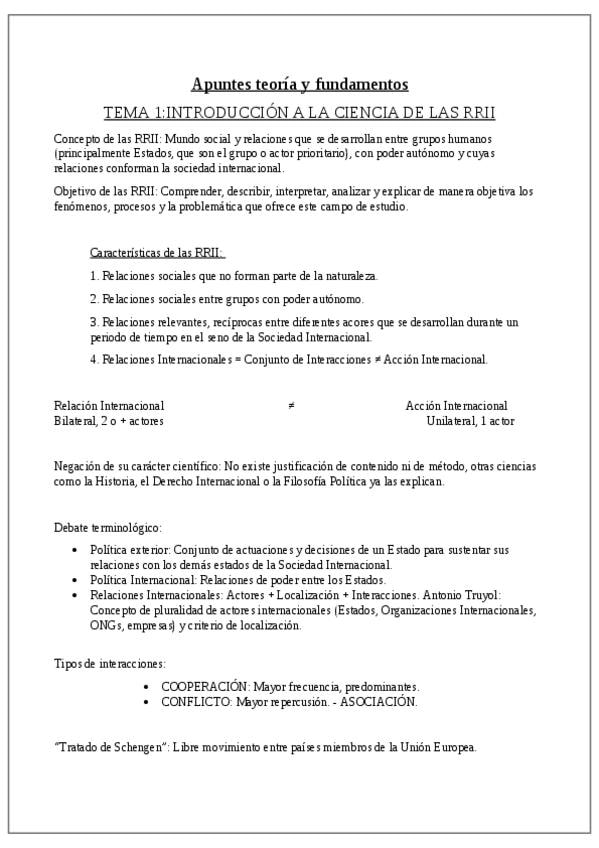 Apuntes teoría y fundamentos

TEMA 1:INTRODUCCIÓN A LA CIENCIA DE LAS RRII

Concepto de las RRII: Mundo social y relaciones que se desarrollan entre grupos humanos (principalmente Estados, que son el grupo o actor prioritario), con poder autónomo y cuyas relaciones conforman la sociedad internacional.

Objetivo de las RRII: Comprender, describir, interpretar, analizar y explicar de manera objetiva los fenómenos, procesos y la problemática que ofrece este campo de estudio.

Características de las RRII:

1. Relaciones sociales que no forman parte de la naturaleza.

2. Relaciones sociales entre grupos con poder autónomo.

3. Relaciones relevantes, recíprocas entre diferentes acores que se desarrollan durante un periodo de tiempo en el seno de la Sociedad Internacional.

4. Relaciones Internacionales = Conjunto de Interacciones ≠ Acción Internacional.

Relación Internacional ≠ Acción Internacional
Bilateral, 2 o + actores Unilateral, 1 actor

Negación de su carácter científico: No existe justificación de contenido ni de método, otras ciencias como la Historia, el Derecho Internacional o la Filosofía Política ya las explican.

Debate terminológico:

• Política exterior: Conjunto de actuaciones y decisiones de un Estado para sustentar sus relaciones con los demás estados de la Sociedad Internacional.
• Política Internacional: Relaciones de poder entre los Estados.
• Relaciones Internacionales: Actores + Localización + Interacciones. Antonio Truyol: Concepto de pluralidad de actores internacionales (Estados, Organizaciones Internacionales, ONGs, empresas) y criterio de localización.

Tipos de interacciones:

• COOPERACIÓN: Mayor frecuencia, predominantes.
• CONFLICTO: Mayor repercusión. - ASOCIACIÓN.

"Tratado de Schengen": Libre movimiento entre países miembros de la Unión Europea.